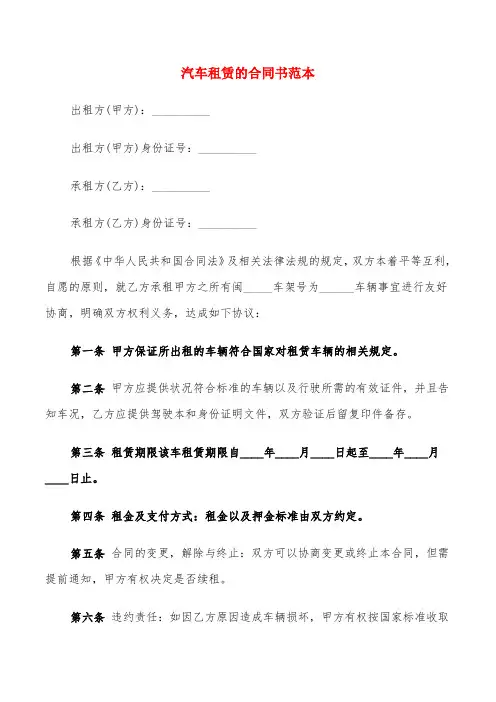 汽车租赁的合同书范本

出租方(甲方)：__________

出租方(甲方)身份证号：__________

承租方(乙方)：__________

承租方(乙方)身份证号：__________

根据《中华人民共和国合同法》及相关法律法规的规定，双方本着平等互利，自愿的原则，就乙方承租甲方之所有闽_____车架号为______车辆事宜进行友好协商，明确双方权利义务，达成如下协议：

第一条 甲方保证所出租的车辆符合国家对租赁车辆的相关规定。

第二条 甲方应提供状况符合标准的车辆以及行驶所需的有效证件，并且告知车况，乙方应提供驾驶本和身份证明文件，双方验证后留复印件备存。

第三条 租赁期限该车租赁期限自____年____月____日起至____年____月____日止。

第四条 租金及支付方式：租金以及押金标准由双方约定。

第五条 合同的变更，解除与终止：双方可以协商变更或终止本合同，但需提前通知，甲方有权决定是否续租。

第六条 违约责任：如因乙方原因造成车辆损坏，甲方有权按国家标准收取